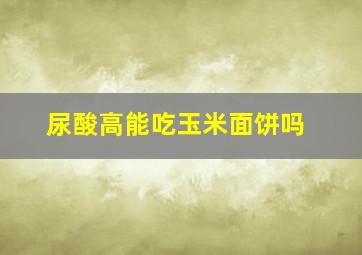 尿酸高能吃玉米面饼吗